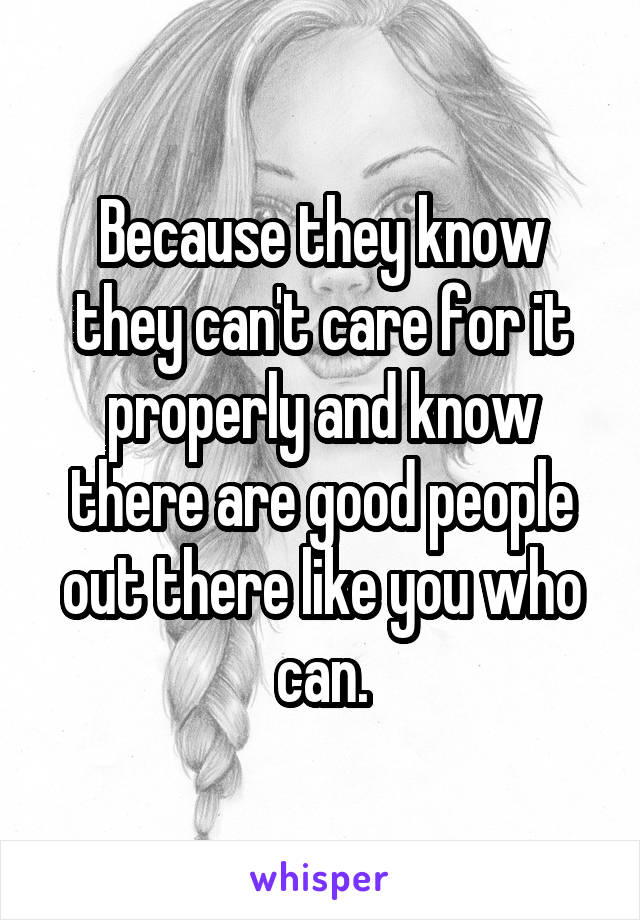 Because they know they can't care for it properly and know there are good people out there like you who can.

whisper